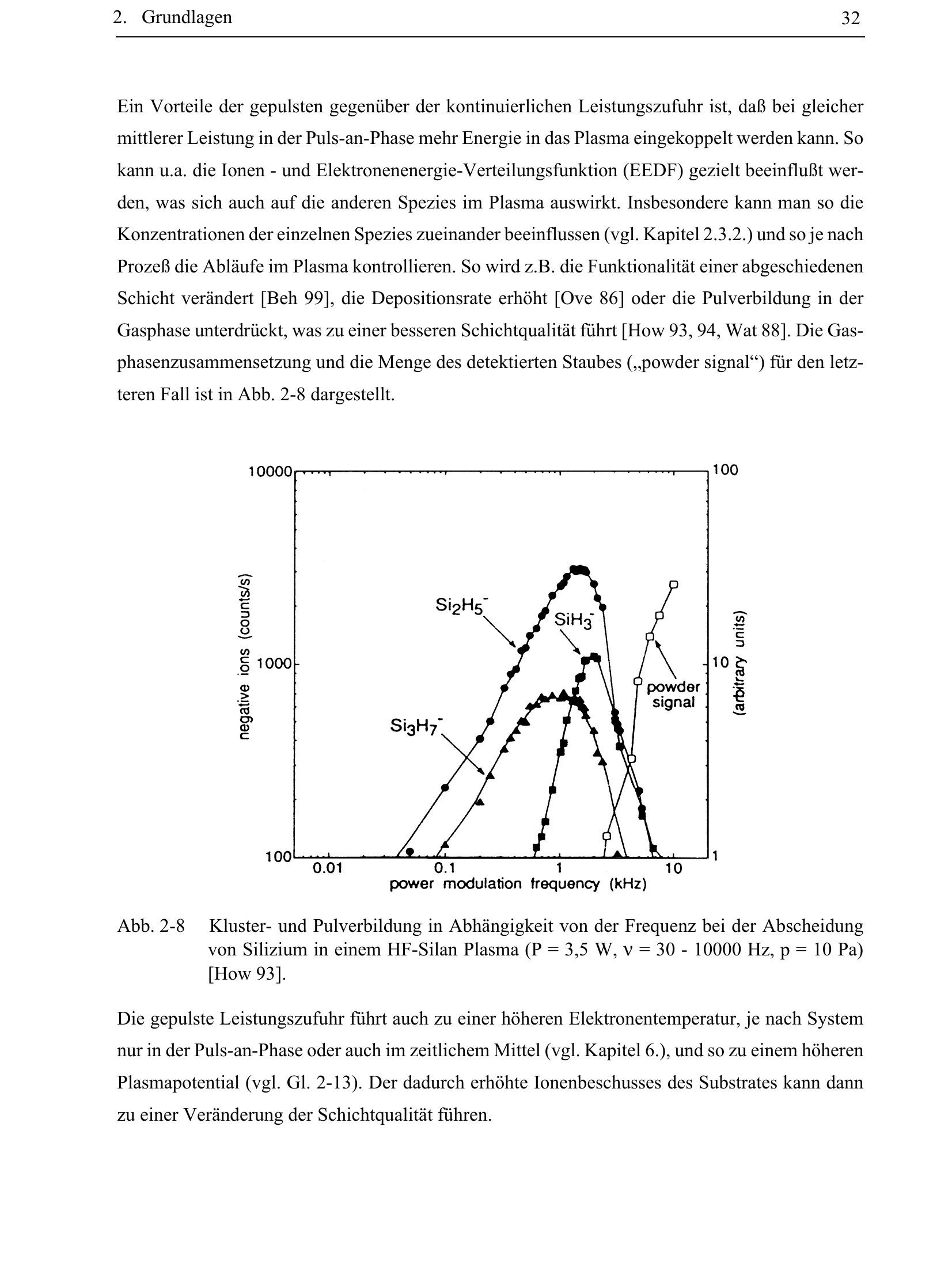 2. Grundlagen

32

Ein Vorteile der gepulsten gegenüber der kontinuierlichen Leistungszufuhr ist, daß bei gleicher mittlerer Leistung in der Puls-an-Phase mehr Energie in das Plasma eingekoppelt werden kann. So kann u.a. die Ionen - und Elektronenenergie-Verteilungsfunktion (EEDF) gezielt beeinflußt werden, was sich auch auf die anderen Spezies im Plasma auswirkt. Insbesondere kann man so die Konzentrationen der einzelnen Spezies zueinander beeinflussen (vgl. Kapitel 2.3.2.) und so je nach Prozeß die Abläufe im Plasma kontrollieren. So wird z.B. die Funktionalität einer abgeschiedenen Schicht verändert [Beh 99], die Depositionsrate erhöht [Ove 86] oder die Pulverbildung in der Gasphase unterdrückt, was zu einer besseren Schichtqualität führt [How 93, 94, Wat 88]. Die Gasphasenzusammensetzung und die Menge des detektierten Staubes („powder signal“) für den letzteren Fall ist in Abb. 2-8 dargestellt.

10000
1000
100
negative ions (counts/s)
100
10
1
(arbitrary units)
$Si_2H_5^-$
$SiH_3^-$
$Si_3H_7^-$
powder signal
0.01
0.1
1
10
power modulation frequency (kHz)

Abb. 2-8 Kluster- und Pulverbildung in Abhängigkeit von der Frequenz bei der Abscheidung von Silizium in einem HF-Silan Plasma (P = 3,5 W, ν = 30 - 10000 Hz, p = 10 Pa) [How 93].

Die gepulste Leistungszufuhr führt auch zu einer höheren Elektronentemperatur, je nach System nur in der Puls-an-Phase oder auch im zeitlichem Mittel (vgl. Kapitel 6.), und so zu einem höheren Plasmapotential (vgl. Gl. 2-13). Der dadurch erhöhte Ionenbeschusses des Substrates kann dann zu einer Veränderung der Schichtqualität führen.